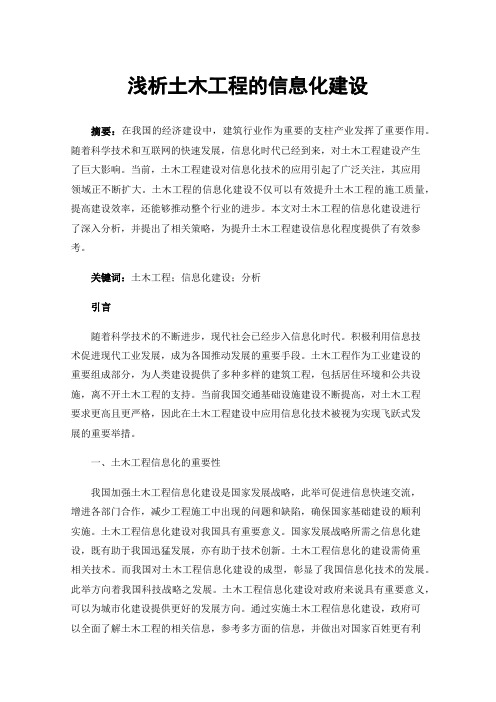 浅析土木工程的信息化建设

摘要：在我国的经济建设中，建筑行业作为重要的支柱产业发挥了重要作用。随着科学技术和互联网的快速发展，信息化时代已经到来，对土木工程建设产生了巨大影响。当前，土木工程建设对信息化技术的应用引起了广泛关注，其应用领域正不断扩大。土木工程的信息化建设不仅可以有效提升土木工程的施工质量，提高建设效率，还能够推动整个行业的进步。本文对土木工程的信息化建设进行了深入分析，并提出了相关策略，为提升土木工程建设信息化程度提供了有效参考。

关键词：土木工程；信息化建设；分析

引言

随着科学技术的不断进步，现代社会已经步入信息化时代。积极利用信息技术促进现代工业发展，成为各国推动发展的重要手段。土木工程作为工业建设的重要组成部分，为人类建设提供了多种多样的建筑工程，包括居住环境和公共设施，离不开土木工程的支持。当前我国交通基础设施建设不断提高，对土木工程要求更高且更严格，因此在土木工程建设中应用信息化技术被视为实现飞跃式发展的重要举措。

一、土木工程信息化的重要性

我国加强土木工程信息化建设是国家发展战略，此举可促进信息快速交流，增进各部门合作，减少工程施工中出现的问题和缺陷，确保国家基础建设的顺利实施。土木工程信息化建设对我国具有重要意义。国家发展战略所需之信息化建设，既有助于我国迅猛发展，亦有助于技术创新。土木工程信息化的建设需倚重相关技术。而我国对土木工程信息化建设的成型，彰显了我国信息化技术的发展。此举方向着我国科技战略之发展。土木工程信息化建设对政府来说具有重要意义，可以为城市化建设提供更好的发展方向。通过实施土木工程信息化建设，政府可以全面了解土木工程的相关信息，参考多方面的信息，并做出对国家百姓更有利